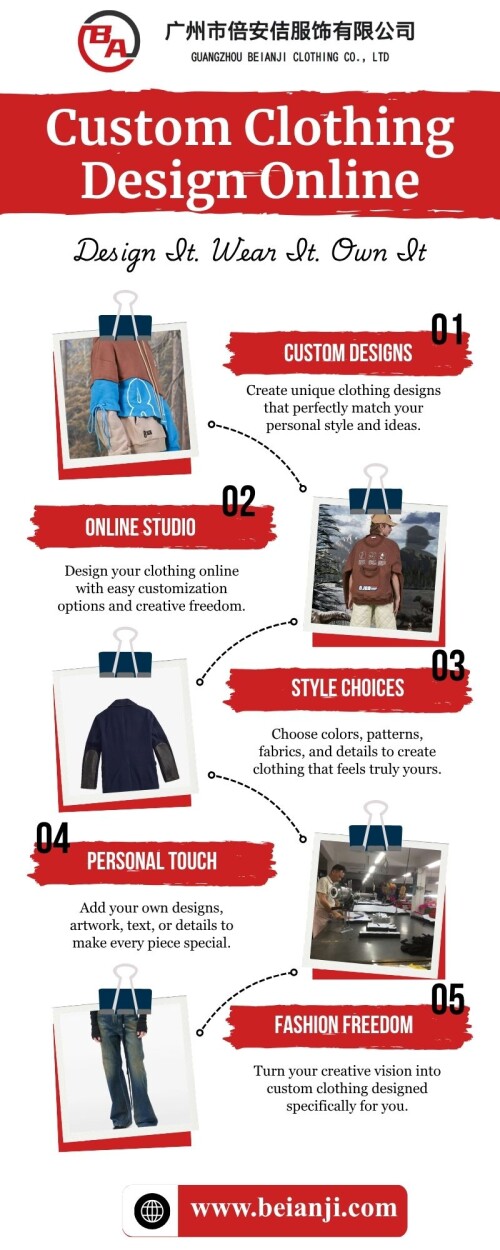 BA

广州市倍安佶服饰有限公司
GUANGZHOU BEIANJI CLOTHING CO., LTD

Custom Clothing Design Online

Design It. Wear It. Own It

01
CUSTOM DESIGNS
Create unique clothing designs that perfectly match your personal style and ideas.

02
ONLINE STUDIO
Design your clothing online with easy customization options and creative freedom.

03
STYLE CHOICES
Choose colors, patterns, fabrics, and details to create clothing that feels truly yours.

04
PERSONAL TOUCH
Add your own designs, artwork, text, or details to make every piece special.

05
FASHION FREEDOM
Turn your creative vision into custom clothing designed specifically for you.

www.beianji.com